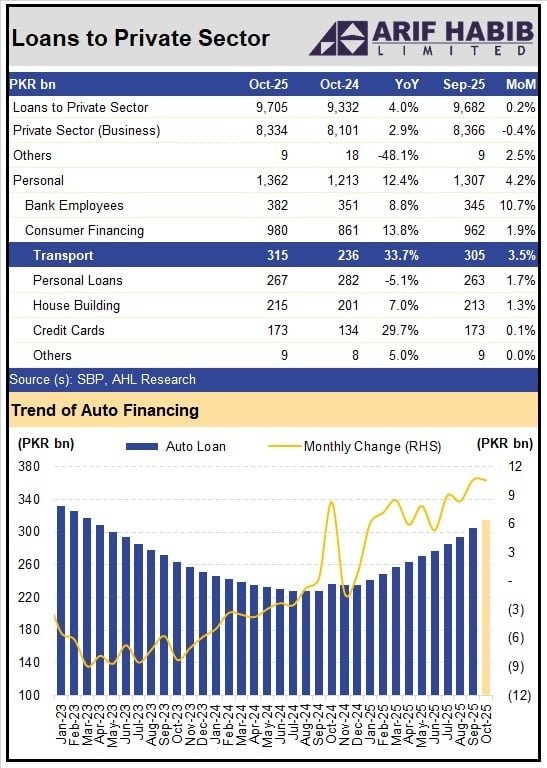 Loans to Private Sector

ARIF HABIB
LIMITED

| PKR bn | Oct-25 | Oct-24 | YoY | Sep-25 | MoM |
|---|---|---|---|---|---|
| Loans to Private Sector | 9,705 | 9,332 | 4.0% | 9,682 | 0.2% |
| Private Sector (Business) | 8,334 | 8,101 | 2.9% | 8,366 | -0.4% |
| Others | 9 | 18 | -48.1% | 9 | 2.5% |
| Personal | 1,362 | 1,213 | 12.4% | 1,307 | 4.2% |
| Bank Employees | 382 | 351 | 8.8% | 345 | 10.7% |
| Consumer Financing | 980 | 861 | 13.8% | 962 | 1.9% |
| Transport | 315 | 236 | 33.7% | 305 | 3.5% |
| Personal Loans | 267 | 282 | -5.1% | 263 | 1.7% |
| House Building | 215 | 201 | 7.0% | 213 | 1.3% |
| Credit Cards | 173 | 134 | 29.7% | 173 | 0.1% |
| Others | 9 | 8 | 5.0% | 9 | 0.0% |

Source (s): SBP, AHL Research

Trend of Auto Financing

(PKR bn) Auto Loan Monthly Change (RHS) (PKR bn)

380 340 300 260 220 180 140 100

12 9 6 3 - (3) (6) (9) (12)

Jan-23 Feb-23 Mar-23 Apr-23 May-23 Jun-23 Jul-23 Aug-23 Sep-23 Oct-23 Nov-23 Dec-23 Jan-24 Feb-24 Mar-24 Apr-24 May-24 Jun-24 Jul-24 Aug-24 Sep-24 Oct-24 Nov-24 Dec-24 Jan-25 Feb-25 Mar-25 Apr-25 May-25 Jun-25 Jul-25 Aug-25 Sep-25 Oct-25